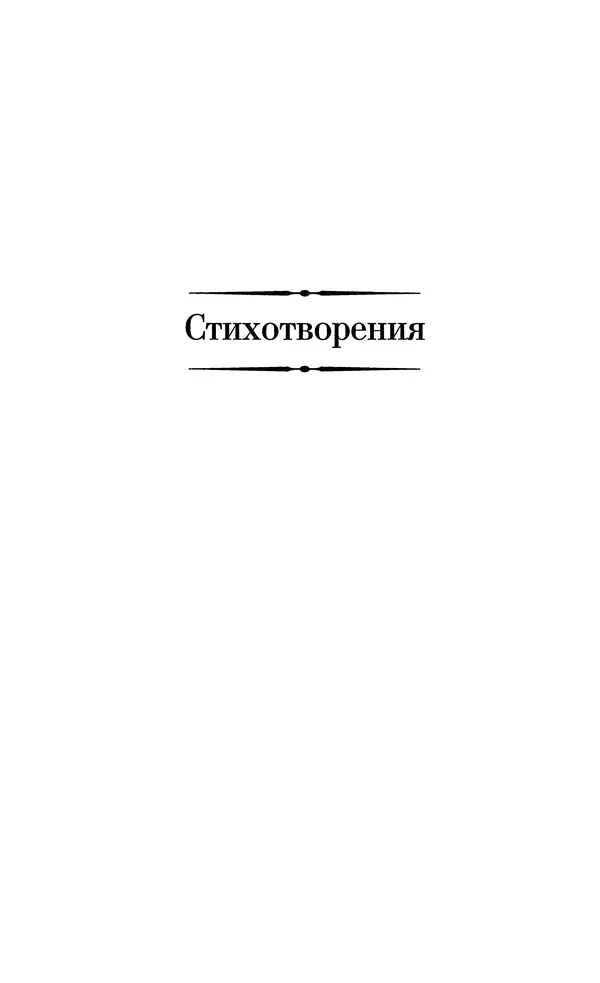 Стихотворения